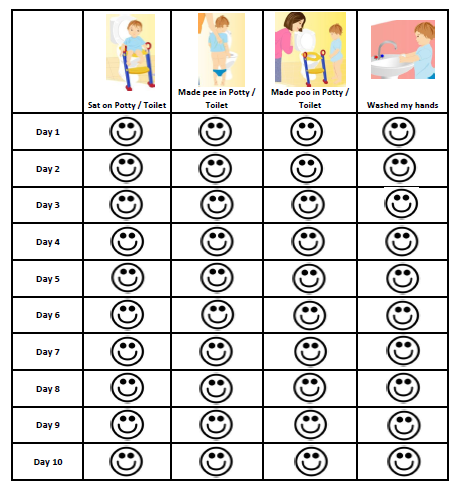 | | Sat on Potty / Toilet | Made pee in Potty / Toilet | Made poo in Potty / Toilet | Washed my hands |
|---|---|---|---|---|
| Day 1 | | | | |
| Day 2 | | | | |
| Day 3 | | | | |
| Day 4 | | | | |
| Day 5 | | | | |
| Day 6 | | | | |
| Day 7 | | | | |
| Day 8 | | | | |
| Day 9 | | | | |
| Day 10 | | | | |